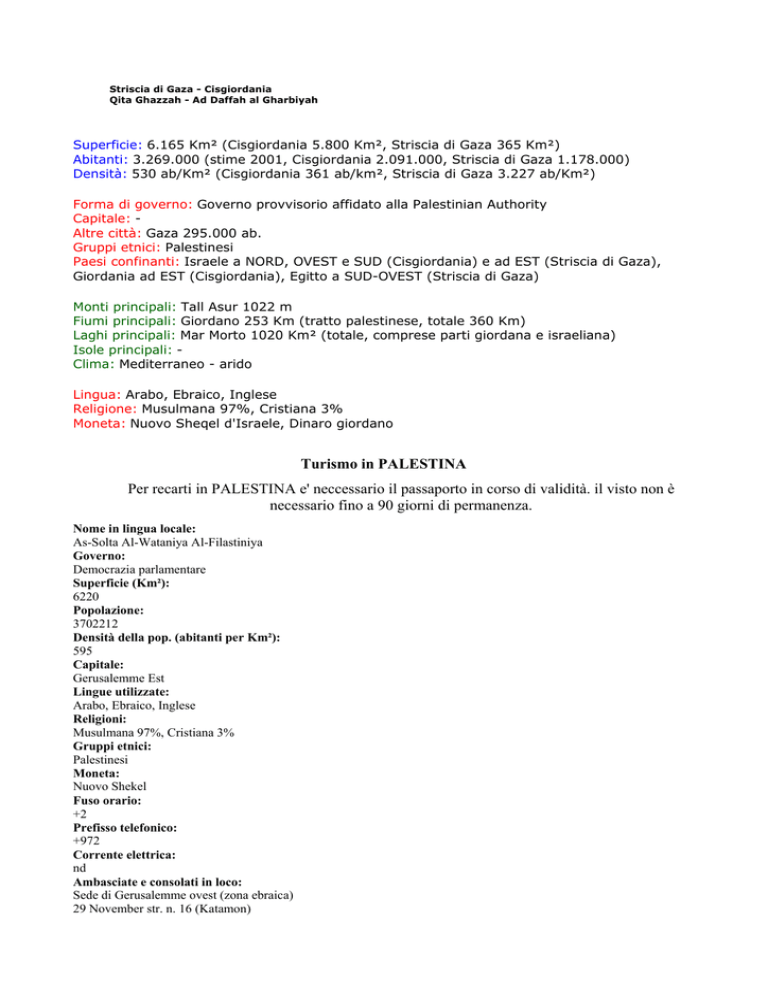 Striscia di Gaza - Cisgiordania
Qita Ghazzah - Ad Daffah al Gharbiyah

Superficie: 6.165 Km² (Cisgiordania 5.800 Km², Striscia di Gaza 365 Km²)
Abitanti: 3.269.000 (stime 2001, Cisgiordania 2.091.000, Striscia di Gaza 1.178.000)
Densità: 530 ab/Km² (Cisgiordania 361 ab/km², Striscia di Gaza 3.227 ab/Km²)

Forma di governo: Governo provvisorio affidato alla Palestinian Authority
Capitale: -
Altre città: Gaza 295.000 ab.
Gruppi etnici: Palestinesi
Paesi confinanti: Israele a NORD, OVEST e SUD (Cisgiordania) e ad EST (Striscia di Gaza), Giordania ad EST (Cisgiordania), Egitto a SUD-OVEST (Striscia di Gaza)

Monti principali: Tall Asur 1022 m
Fiumi principali: Giordano 253 Km (tratto palestinese, totale 360 Km)
Laghi principali: Mar Morto 1020 Km² (totale, comprese parti giordana e israeliana)
Isole principali: -
Clima: Mediterraneo - arido

Lingua: Arabo, Ebraico, Inglese
Religione: Musulmana 97%, Cristiana 3%
Moneta: Nuovo Sheqel d'Israele, Dinaro giordano

Turismo in PALESTINA

Per recarti in PALESTINA e' neccessario il passaporto in corso di validità. il visto non è necessario fino a 90 giorni di permanenza.

Nome in lingua locale:
As-Solta Al-Wataniya Al-Filastiniya
Governo:
Democrazia parlamentare
Superficie (Km²):
6220
Popolazione:
3702212
Densità della pop. (abitanti per Km²):
595
Capitale:
Gerusalemme Est
Lingue utilizzate:
Arabo, Ebraico, Inglese
Religioni:
Musulmana 97%, Cristiana 3%
Gruppi etnici:
Palestinesi
Moneta:
Nuovo Shekel
Fuso orario:
+2
Prefisso telefonico:
+972
Corrente elettrica:
nd
Ambasciate e consolati in loco:
Sede di Gerusalemme ovest (zona ebraica)
29 November str. n. 16 (Katamon)